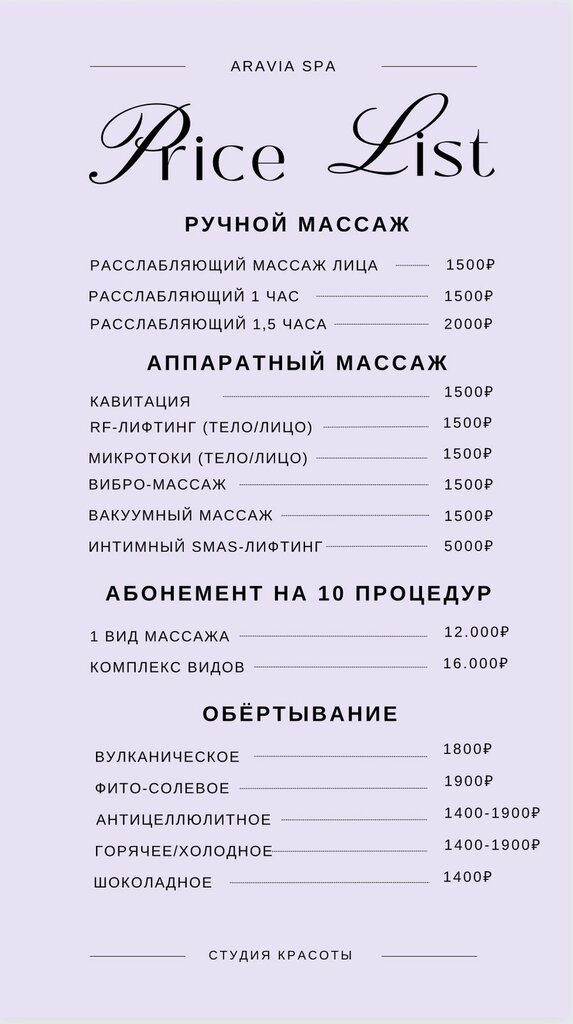 ARAVIA SPA

Price List

РУЧНОЙ МАССАЖ

РАССЛАБЛЯЮЩИЙ МАССАЖ ЛИЦА 1500₽
РАССЛАБЛЯЮЩИЙ 1 ЧАС 1500₽
РАССЛАБЛЯЮЩИЙ 1,5 ЧАСА 2000₽

АППАРАТНЫЙ МАССАЖ

КАВИТАЦИЯ 1500₽
RF-ЛИФТИНГ (ТЕЛО/ЛИЦО) 1500₽
МИКРОТОКИ (ТЕЛО/ЛИЦО) 1500₽
ВИБРО-МАССАЖ 1500₽
ВАКУУМНЫЙ МАССАЖ 1500₽
ИНТИМНЫЙ SMAS-ЛИФТИНГ 5000₽

АБОНЕМЕНТ НА 10 ПРОЦЕДУР

1 ВИД МАССАЖА 12.000₽
КОМПЛЕКС ВИДОВ 16.000₽

ОБЁРТЫВАНИЕ

ВУЛКАНИЧЕСКОЕ 1800₽
ФИТО-СОЛЕВОЕ 1900₽
АНТИЦЕЛЛЮЛИТНОЕ 1400-1900₽
ГОРЯЧЕЕ/ХОЛОДНОЕ 1400-1900₽
ШОКОЛАДНОЕ 1400₽

СТУДИЯ КРАСОТЫ